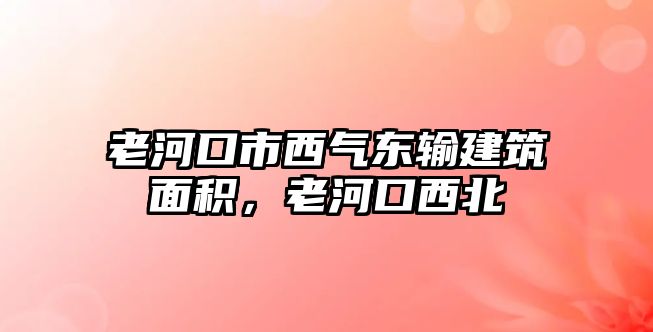 老河口市西气东输建筑面积，老河口西北